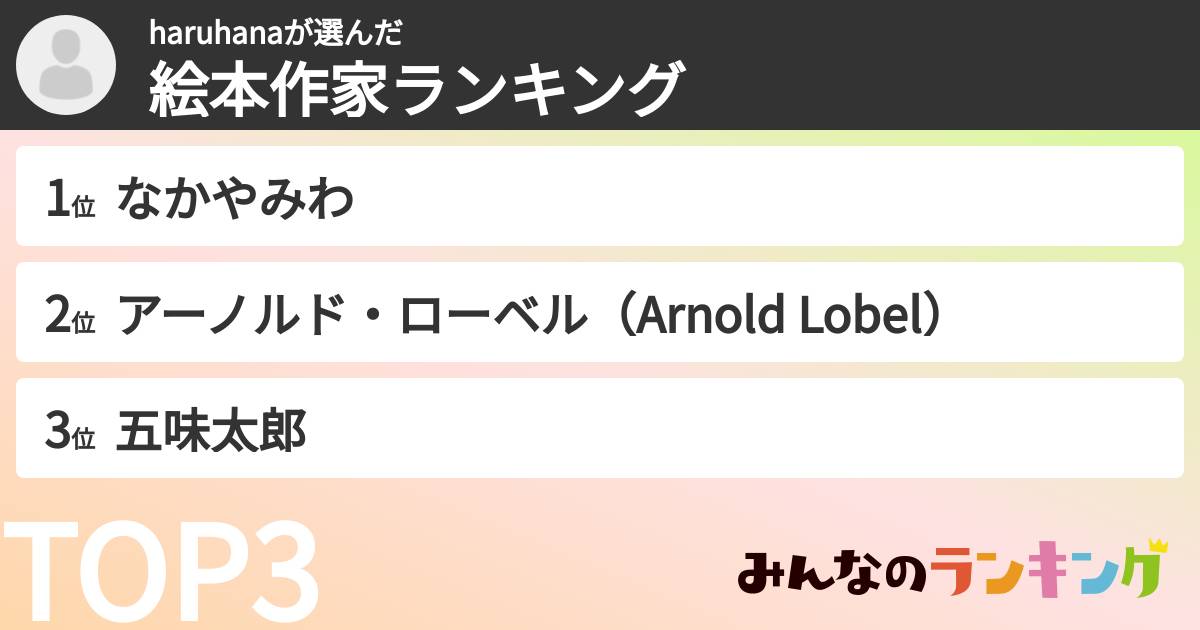 haruhanaが選んだ
絵本作家ランキング

1位 なかやみわ

2位 アーノルド・ローベル（Arnold Lobel）

3位 五味太郎

TOP3

みんなのランキング